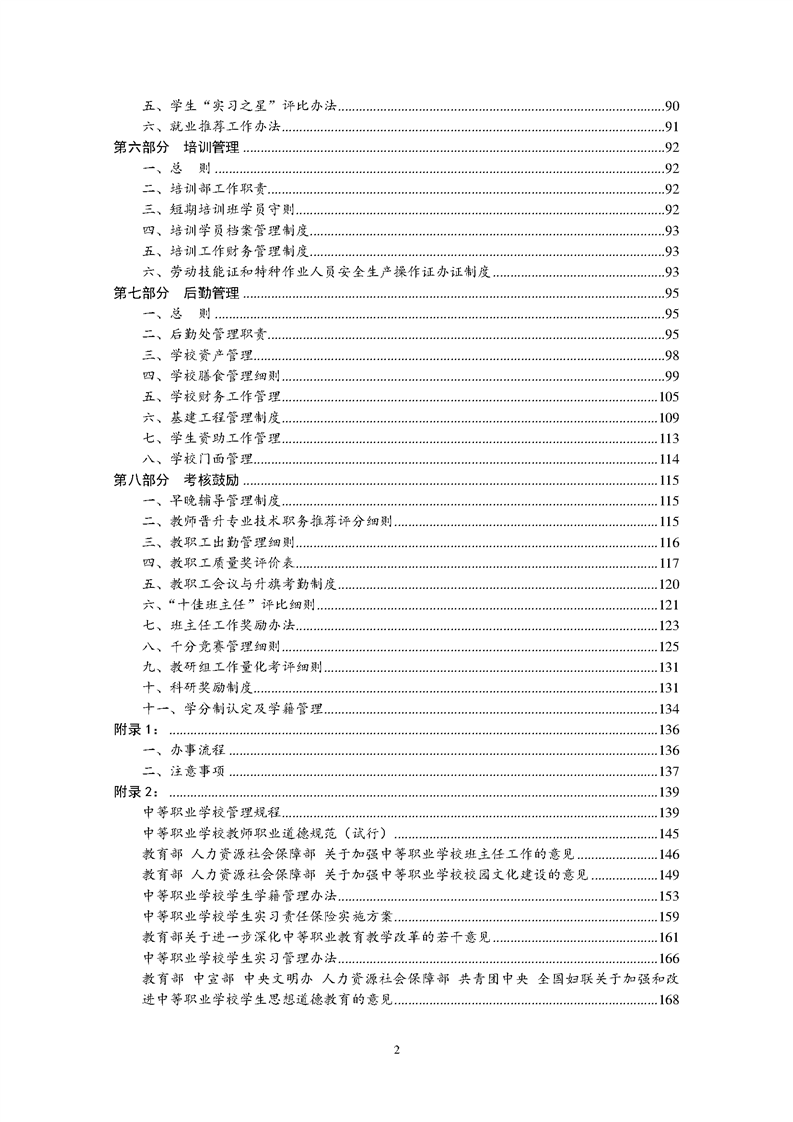 五、学生“实习之星”评比办法 90
六、就业推荐工作办法 91
第六部分 培训管理 92
一、总 则 92
二、培训部工作职责 92
三、短期培训班学员守则 92
四、培训学员档案管理制度 93
五、培训工作财务管理制度 93
六、劳动技能证和特种作业人员安全生产操作证办证制度 93
第七部分 后勤管理 95
一、总 则 95
二、后勤处管理职责 95
三、学校资产管理 98
四、学校膳食管理细则 99
五、学校财务工作管理 105
六、基建工程管理制度 109
七、学生资助工作管理 113
八、学校门面管理 114
第八部分 考核鼓励 115
一、早晚辅导管理制度 115
二、教师晋升专业技术职务推荐评分细则 115
三、教职工出勤管理细则 116
四、教职工质量奖评价表 117
五、教职工会议与升旗考勤制度 120
六、“十佳班主任”评比细则 121
七、班主任工作奖励办法 123
八、千分竞赛管理细则 125
九、教研组工作量化考评细则 131
十、科研奖励制度 131
十一、学分制认定及学籍管理 134
附录1： 136
一、办事流程 136
二、注意事项 137
附录2： 139
中等职业学校管理规程 139
中等职业学校教师职业道德规范（试行） 145
教育部 人力资源社会保障部 关于加强中等职业学校班主任工作的意见 146
教育部 人力资源社会保障部 关于加强中等职业学校校园文化建设的意见 149
中等职业学校学生学籍管理办法 153
中等职业学校学生实习责任保险实施方案 159
教育部关于进一步深化中等职业教育教学改革的若干意见 161
中等职业学校学生实习管理办法 166
教育部 中宣部 中央文明办 人力资源社会保障部 共青团中央 全国妇联关于加强和改进中等职业学校学生思想道德教育的意见 168

2